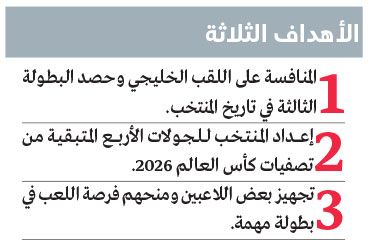 الأهداف الثلاثة

1 المنافسة على اللقب الخليجي وحصد البطولة الثالثة في تاريخ المنتخب.

2 إعداد المنتخب للجولات الأربع المتبقية من تصفيات كأس العالم 2026.

3 تجهيز بعض اللاعبين ومنحهم فرصة اللعب في بطولة مهمة.